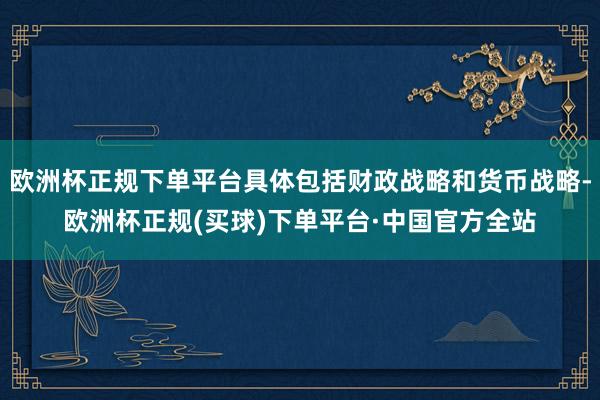 欧洲杯正规下单平台具体包括财政战略和货币战略-欧洲杯正规(买球)下单平台·中国官方全站